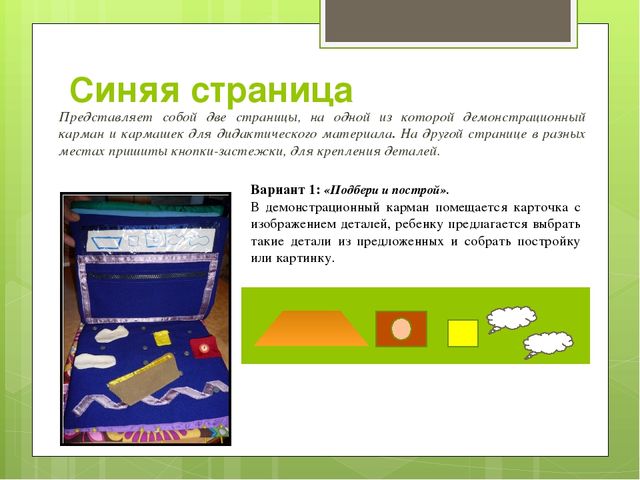 Синяя страница

Представляет собой две страницы, на одной из которой демонстрационный карман и кармашек для дидактического материала. На другой странице в разных местах пришиты кнопки-застежки, для крепления деталей.

Вариант 1: «Подбери и построй».
В демонстрационный карман помещается карточка с изображением деталей, ребенку предлагается выбрать такие детали из предложенных и собрать постройку или картинку.